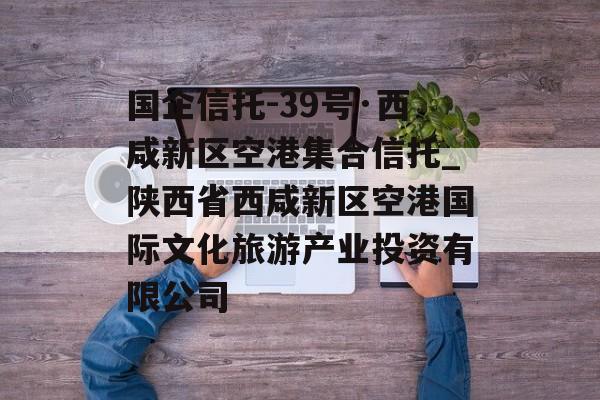 国企信托-39号·西咸新区空港集合信托_陕西省西咸新区空港国际文化旅游产业投资有限公司